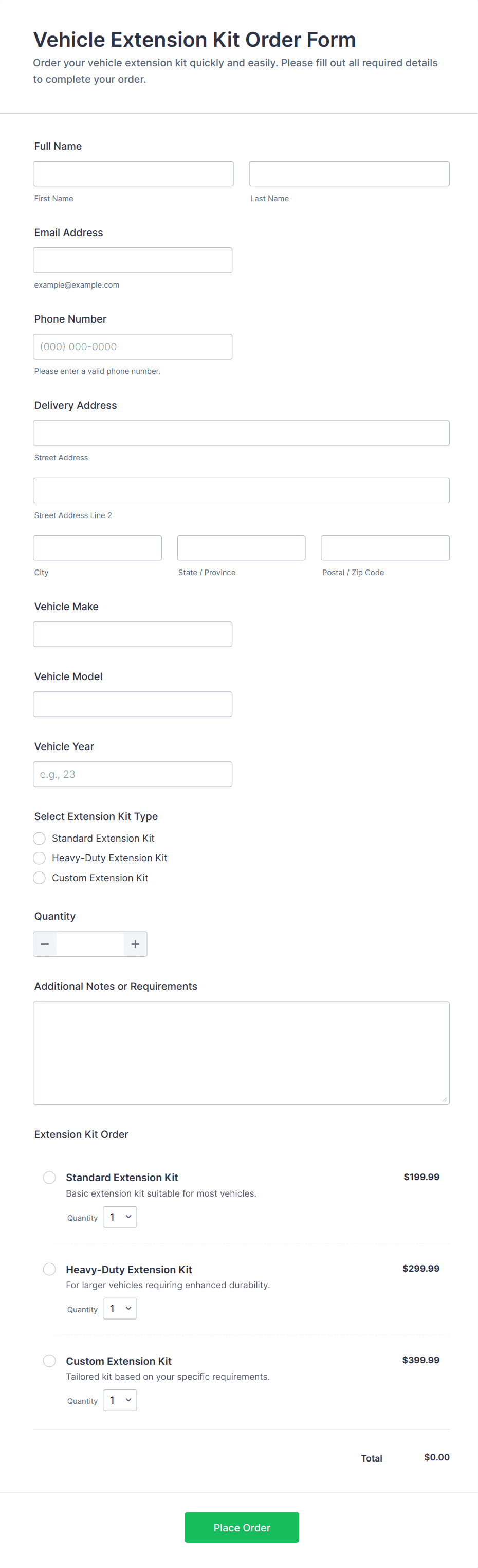 Vehicle Extension Kit Order Form

Order your vehicle extension kit quickly and easily. Please fill out all required details to complete your order.

Full Name

First Name

Last Name

Email Address

example@example.com

Phone Number

(000) 000-0000

Please enter a valid phone number.

Delivery Address

Street Address

Street Address Line 2

City

State / Province

Postal / Zip Code

Vehicle Make

Vehicle Model

Vehicle Year

e.g., 23

Select Extension Kit Type

Standard Extension Kit

Heavy-Duty Extension Kit

Custom Extension Kit

Quantity

−

+

Additional Notes or Requirements

Extension Kit Order

Standard Extension Kit

$199.99

Basic extension kit suitable for most vehicles.

Quantity 1

Heavy-Duty Extension Kit

$299.99

For larger vehicles requiring enhanced durability.

Quantity 1

Custom Extension Kit

$399.99

Tailored kit based on your specific requirements.

Quantity 1

Total $0.00

Place Order